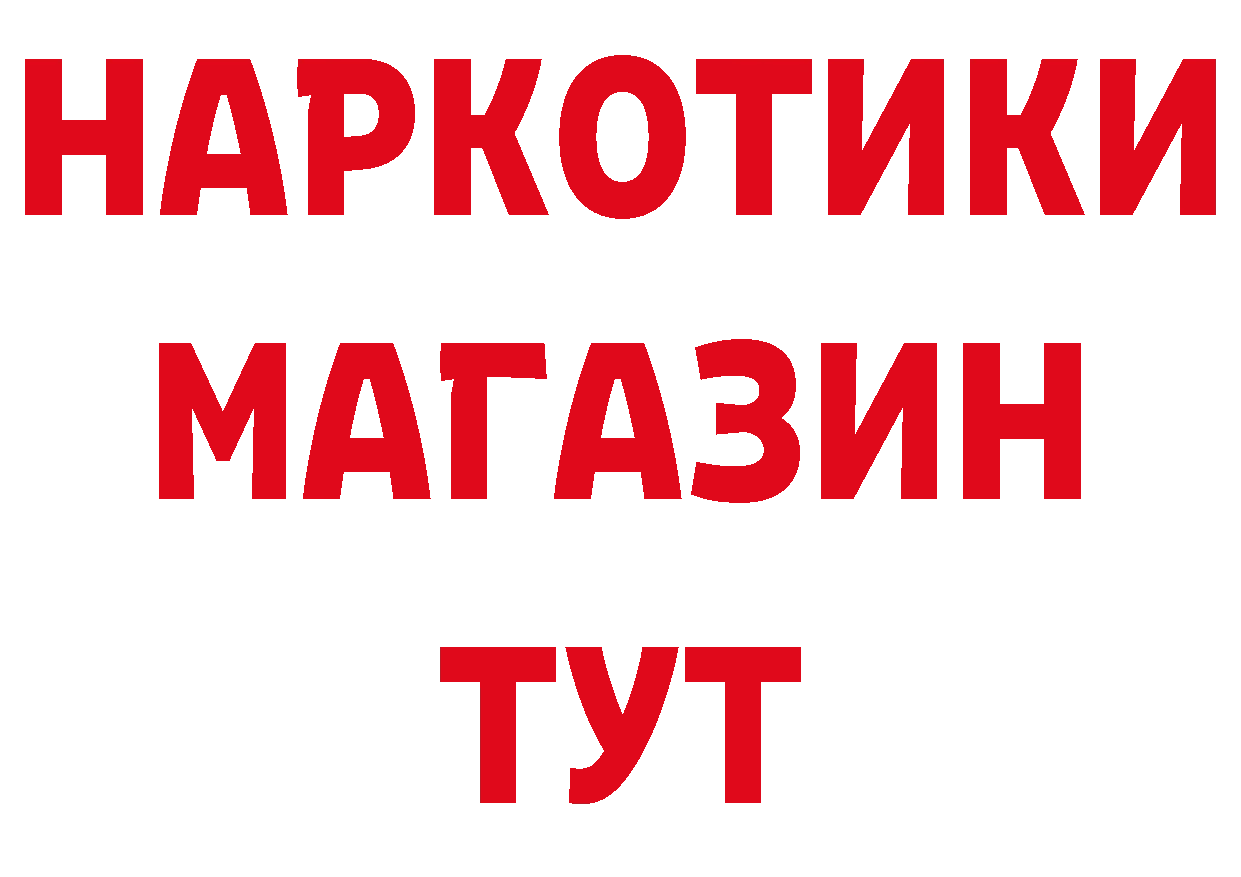 НАРКОТИКИ
МАГАЗИН
ТУТ